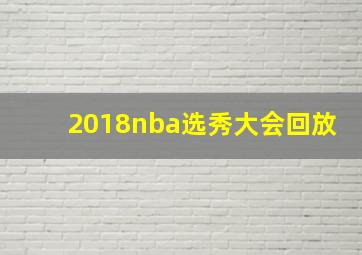 2018nba选秀大会回放